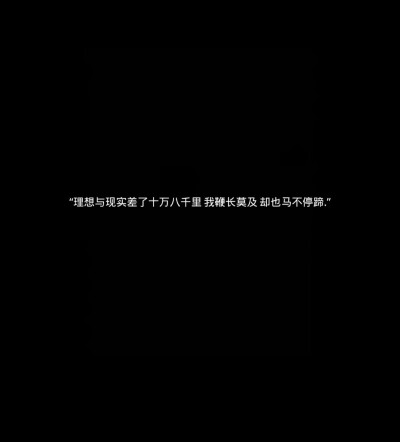 “理想与现实差了十万八千里 我鞭长莫及 却也马不停蹄.”